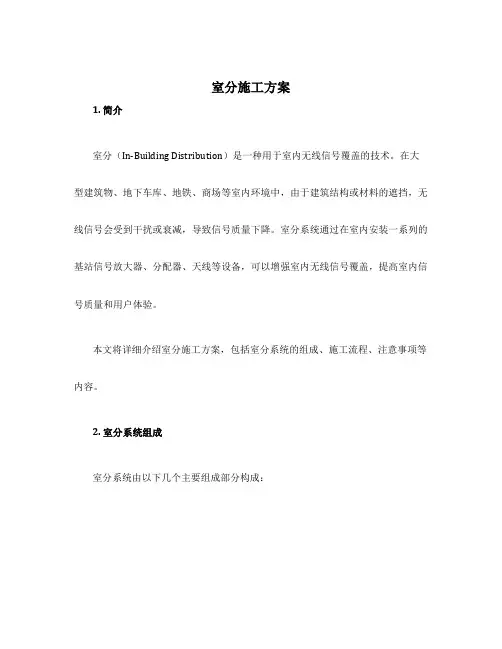 室分施工方案

1. 简介

室分（In-Building Distribution）是一种用于室内无线信号覆盖的技术。在大型建筑物、地下车库、地铁、商场等室内环境中，由于建筑结构或材料的遮挡，无线信号会受到干扰或衰减，导致信号质量下降。室分系统通过在室内安装一系列的基站信号放大器、分配器、天线等设备，可以增强室内无线信号覆盖，提高室内信号质量和用户体验。

本文将详细介绍室分施工方案，包括室分系统的组成、施工流程、注意事项等内容。

2. 室分系统组成

室分系统由以下几个主要组成部分构成：